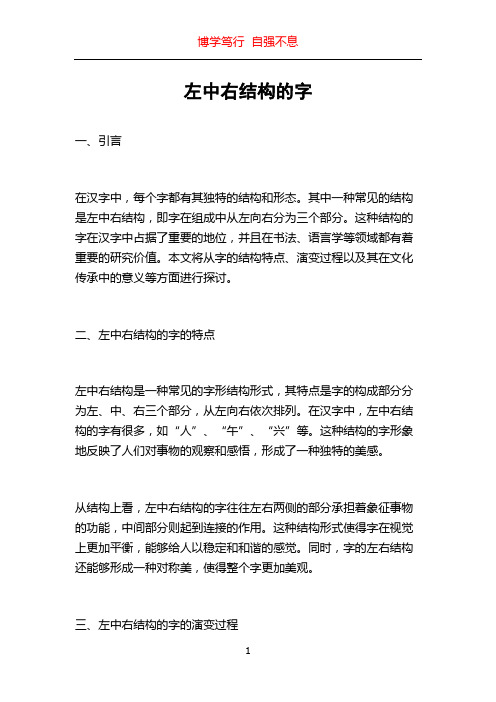 博学笃行 自强不息

左中右结构的字

一、引言

在汉字中，每个字都有其独特的结构和形态。其中一种常见的结构是左中右结构，即字在组成中从左向右分为三个部分。这种结构的字在汉字中占据了重要的地位，并且在书法、语言学等领域都有着重要的研究价值。本文将从字的结构特点、演变过程以及其在文化传承中的意义等方面进行探讨。

二、左中右结构的字的特点

左中右结构是一种常见的字形结构形式，其特点是字的构成部分分为左、中、右三个部分，从左向右依次排列。在汉字中，左中右结构的字有很多，如“人”、“午”、“兴”等。这种结构的字形象地反映了人们对事物的观察和感悟，形成了一种独特的美感。

从结构上看，左中右结构的字往往左右两侧的部分承担着象征事物的功能，中间部分则起到连接的作用。这种结构形式使得字在视觉上更加平衡，能够给人以稳定和和谐的感觉。同时，字的左右结构还能够形成一种对称美，使得整个字更加美观。

三、左中右结构的字的演变过程

1